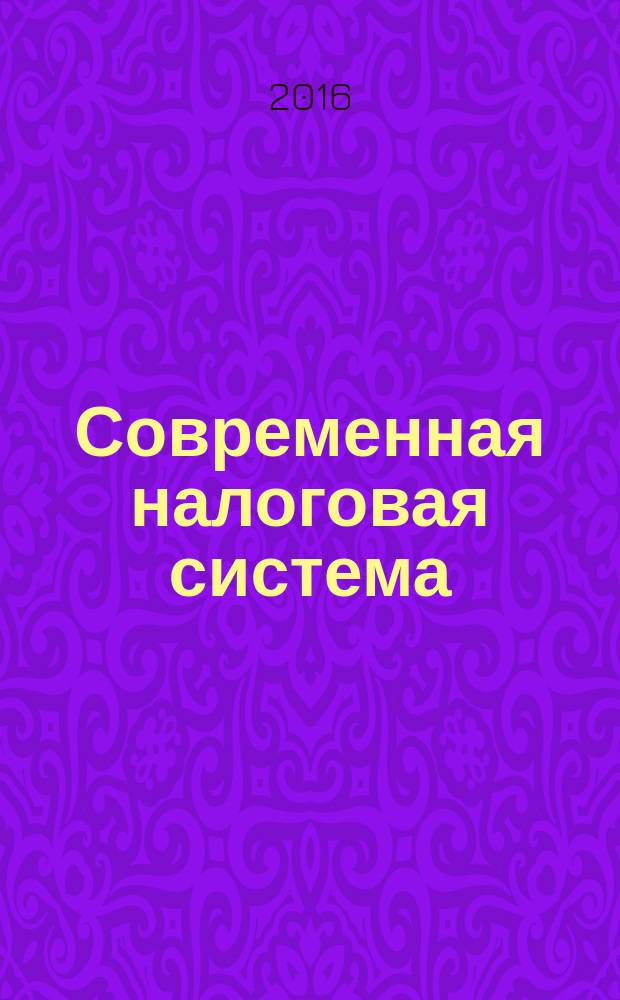 2016

Современная налоговая система